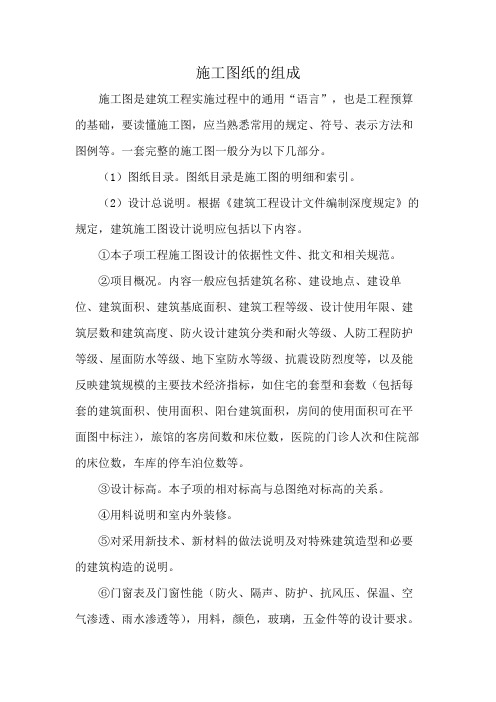 施工图纸的组成

施工图是建筑工程实施过程中的通用“语言”，也是工程预算的基础，要读懂施工图，应当熟悉常用的规定、符号、表示方法和图例等。一套完整的施工图一般分为以下几部分。

（1）图纸目录。图纸目录是施工图的明细和索引。

（2）设计总说明。根据《建筑工程设计文件编制深度规定》的规定，建筑施工图设计说明应包括以下内容。

①本子项工程施工图设计的依据性文件、批文和相关规范。

②项目概况。内容一般应包括建筑名称、建设地点、建设单位、建筑面积、建筑基底面积、建筑工程等级、设计使用年限、建筑层数和建筑高度、防火设计建筑分类和耐火等级、人防工程防护等级、屋面防水等级、地下室防水等级、抗震设防烈度等，以及能反映建筑规模的主要技术经济指标，如住宅的套型和套数（包括每套的建筑面积、使用面积、阳台建筑面积，房间的使用面积可在平面图中标注），旅馆的客房间数和床位数，医院的门诊人次和住院部的床位数，车库的停车泊位数等。

③设计标高。本子项的相对标高与总图绝对标高的关系。

④用料说明和室内外装修。

⑤对采用新技术、新材料的做法说明及对特殊建筑造型和必要的建筑构造的说明。

⑥门窗表及门窗性能（防火、隔声、防护、抗风压、保温、空气渗透、雨水渗透等），用料，颜色，玻璃，五金件等的设计要求。